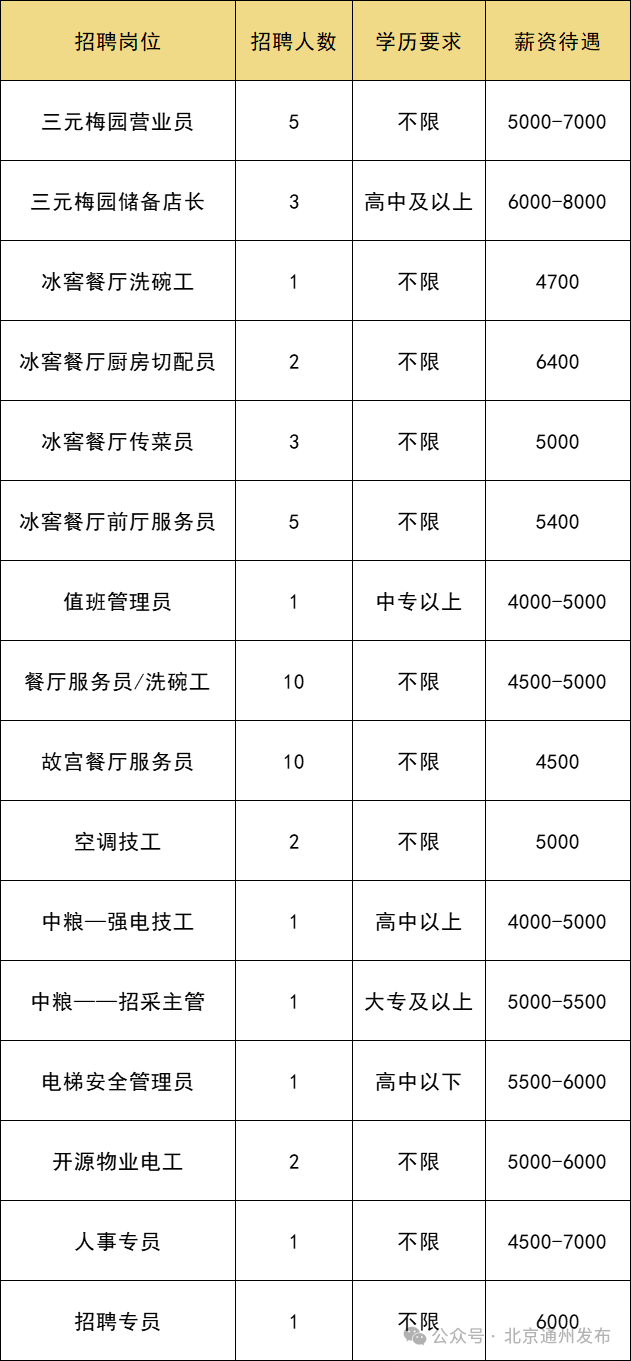 | 招聘岗位 | 招聘人数 | 学历要求 | 薪资待遇 |
|---|---|---|---|
| 三元梅园营业员 | 5 | 不限 | 5000-7000 |
| 三元梅园储备店长 | 3 | 高中及以上 | 6000-8000 |
| 冰窖餐厅洗碗工 | 1 | 不限 | 4700 |
| 冰窖餐厅厨房切配员 | 2 | 不限 | 6400 |
| 冰窖餐厅传菜员 | 3 | 不限 | 5000 |
| 冰窖餐厅前厅服务员 | 5 | 不限 | 5400 |
| 值班管理员 | 1 | 中专以上 | 4000-5000 |
| 餐厅服务员/洗碗工 | 10 | 不限 | 4500-5000 |
| 故宫餐厅服务员 | 10 | 不限 | 4500 |
| 空调技工 | 2 | 不限 | 5000 |
| 中粮—强电技工 | 1 | 高中以上 | 4000-5000 |
| 中粮——招采主管 | 1 | 大专及以上 | 5000-5500 |
| 电梯安全管理员 | 1 | 高中以下 | 5500-6000 |
| 开源物业电工 | 2 | 不限 | 5000-6000 |
| 人事专员 | 1 | 不限 | 4500-7000 |
| 招聘专员 | 1 | 不限 | 6000 |

公众号 · 北京通州发布